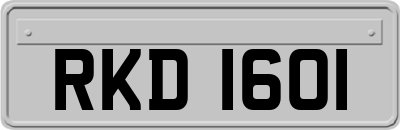 RKD 1601